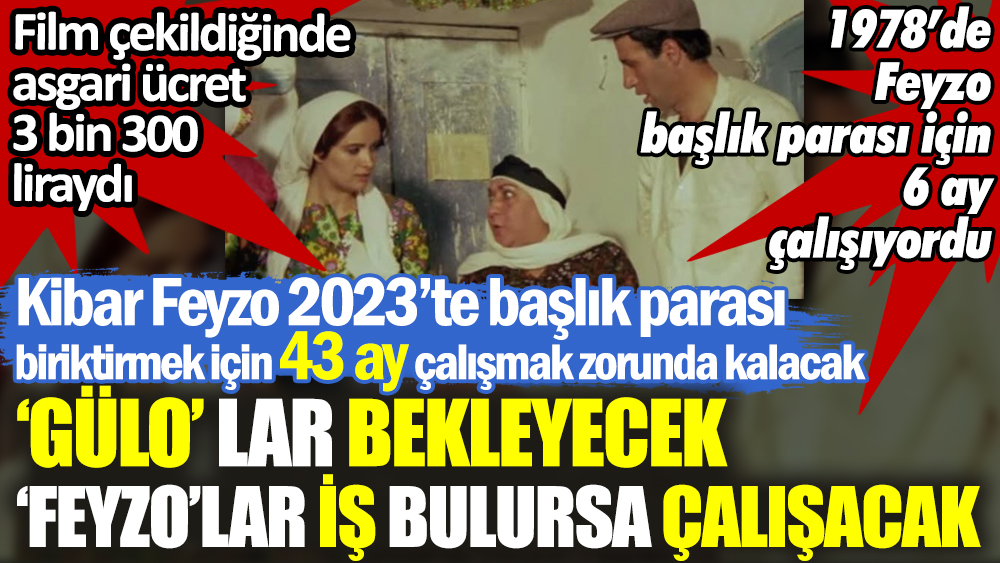 Film çekildiğinde asgari ücret 3 bin 300 liraydı

1978'de Feyzo başlık parası için 6 ay çalışıyordu

Kibar Feyzo 2023'te başlık parası biriktirmek için 43 ay çalışmak zorunda kalacak

'GÜLO' LAR BEKLEYECEK 'FEYZO'LAR İŞ BULURSA ÇALIŞACAK